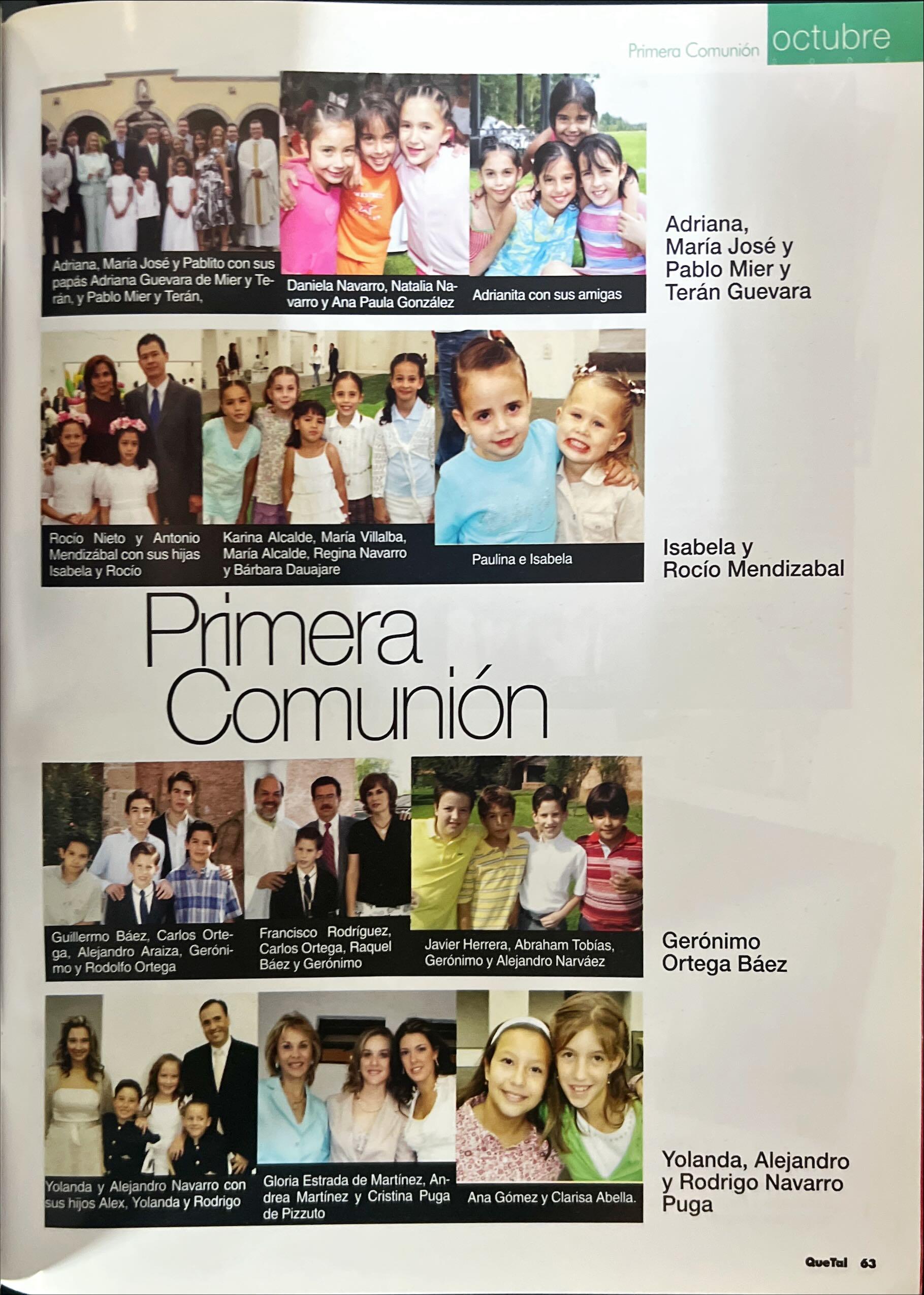 Primera Comunión octubre

Adriana, María José y Pablito con sus papás Adriana Guevara de Mier y Terán, y Pablo Mier y Terán,

Daniela Navarro, Natalia Navarro y Ana Paula González

Adrianita con sus amigas

Adriana, María José y Pablo Mier y Terán Guevara

Rocío Nieto y Antonio Mendizábal con sus hijas Isabela y Rocío

Karina Alcalde, María Villalba, María Alcalde, Regina Navarro y Bárbara Dauajare

Paulina e Isabela

Isabela y Rocío Mendizabal

Primera Comunión

Guillermo Báez, Carlos Ortega, Alejandro Araiza, Gerónimo y Rodolfo Ortega

Francisco Rodríguez, Carlos Ortega, Raquel Báez y Gerónimo

Javier Herrera, Abraham Tobías, Gerónimo y Alejandro Narváez

Gerónimo Ortega Báez

Yolanda y Alejandro Navarro con sus hijos Alex, Yolanda y Rodrigo

Gloria Estrada de Martínez, Andrea Martínez y Cristina Puga de Pizzuto

Ana Gómez y Clarisa Abella.

Yolanda, Alejandro y Rodrigo Navarro Puga

QueTal 63